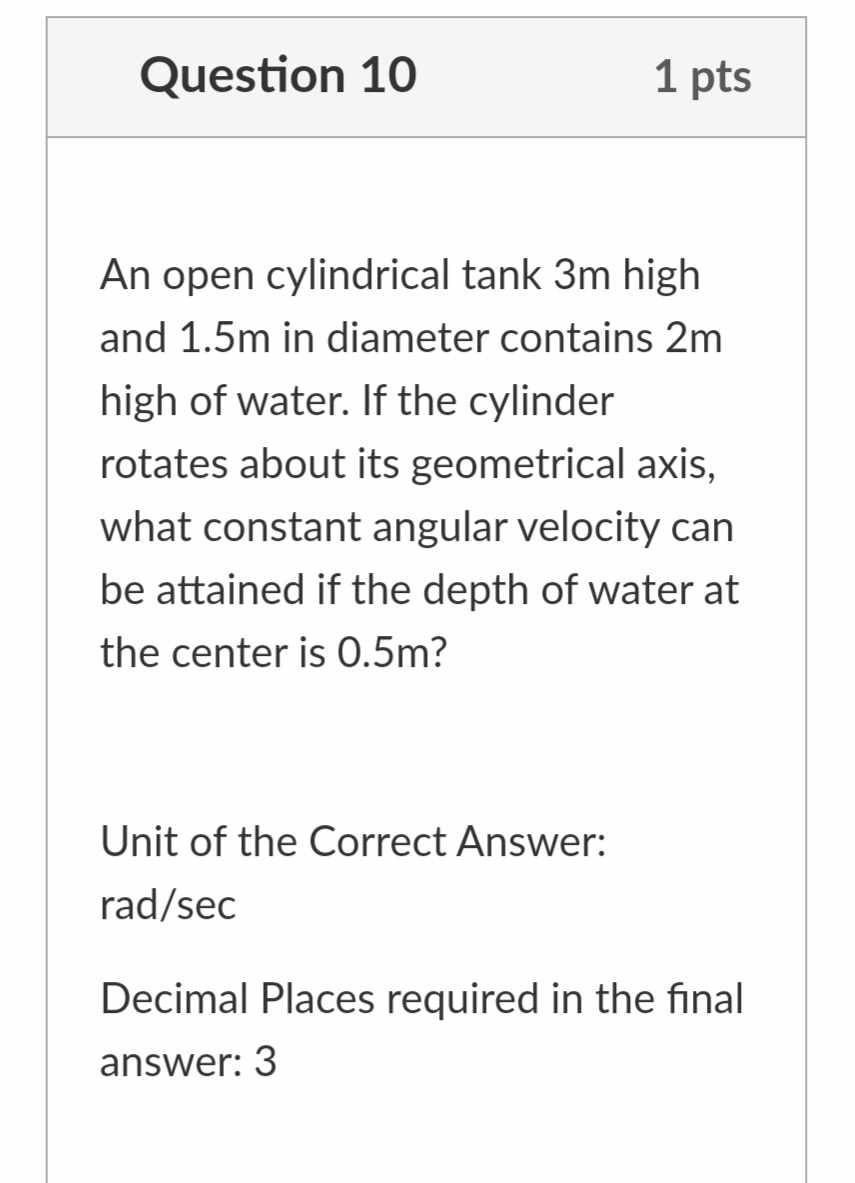 Question 10

1 pts

An open cylindrical tank 3m high and 1.5m in diameter contains 2m high of water. If the cylinder rotates about its geometrical axis, what constant angular velocity can be attained if the depth of water at the center is 0.5m?

Unit of the Correct Answer: rad/sec

Decimal Places required in the final answer: 3